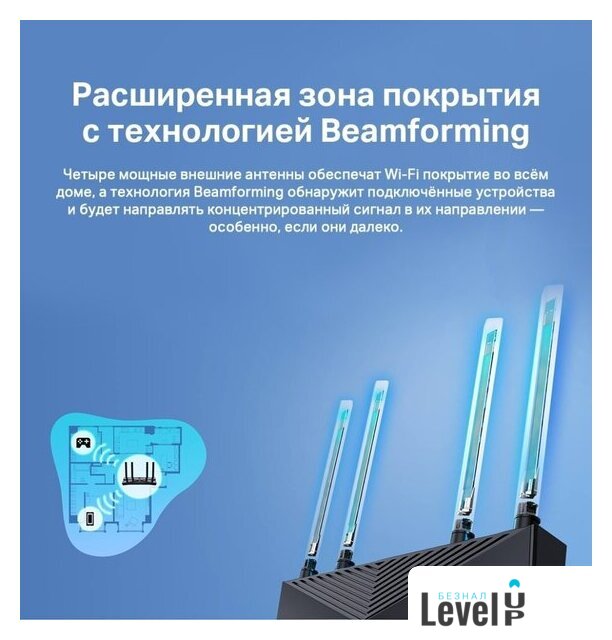 Расширенная зона покрытия с технологией Beamforming

Четыре мощные внешние антенны обеспечат Wi-Fi покрытие во всём доме, а технология Beamforming обнаружит подключённые устройства и будет направлять концентрированный сигнал в их направлении — особенно, если они далеко.

БЕЗНАЛ
Level UP